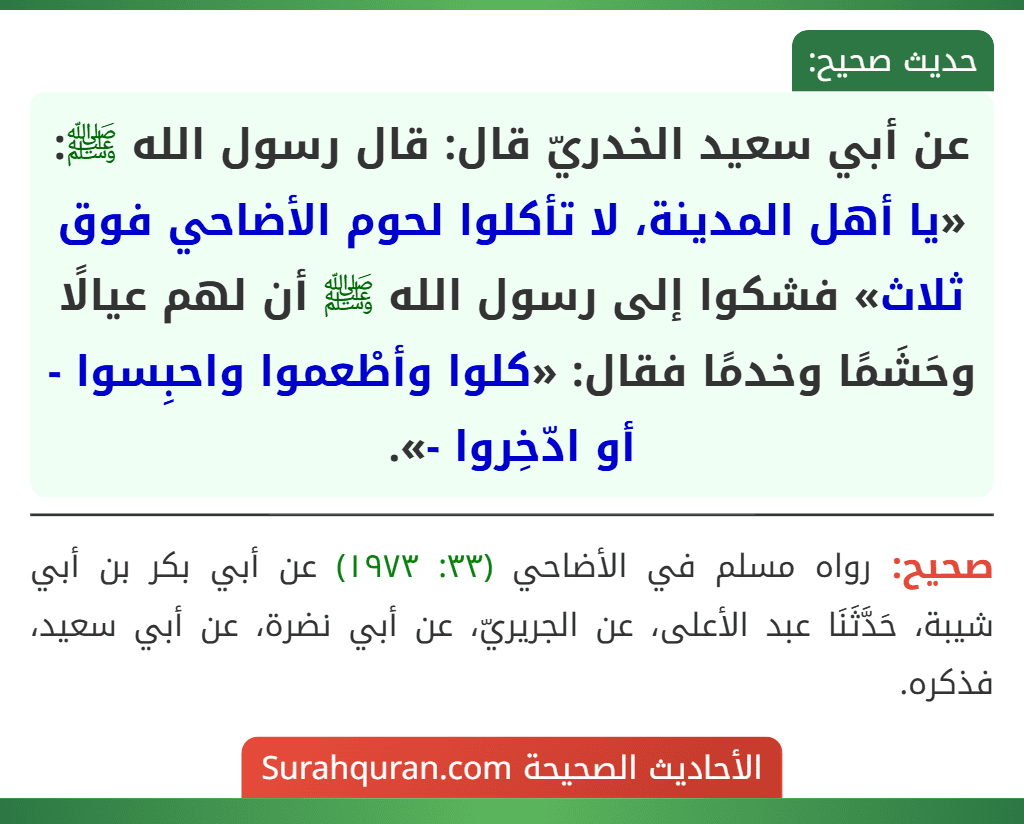 حديث صحيح:

عن أبي سعيد الخدريّ قال: قال رسول الله ﷺ: «يا أهل المدينة، لا تأكلوا لحوم الأضاحي فوق ثلاث» فشكوا إلى رسول الله ﷺ أن لهم عيالًا وحَشَمًا وخدمًا فقال: «كلوا وأطْعموا واحبِسوا - أو ادّخِروا -».

صحيح: رواه مسلم في الأضاحي (٣٣: ١٩٧٣) عن أبي بكر بن أبي شيبة، حَدَّثَنَا عبد الأعلى، عن الجريريّ، عن أبي نضرة، عن أبي سعيد، فذكره.

الأحاديث الصحيحة Surahquran.com